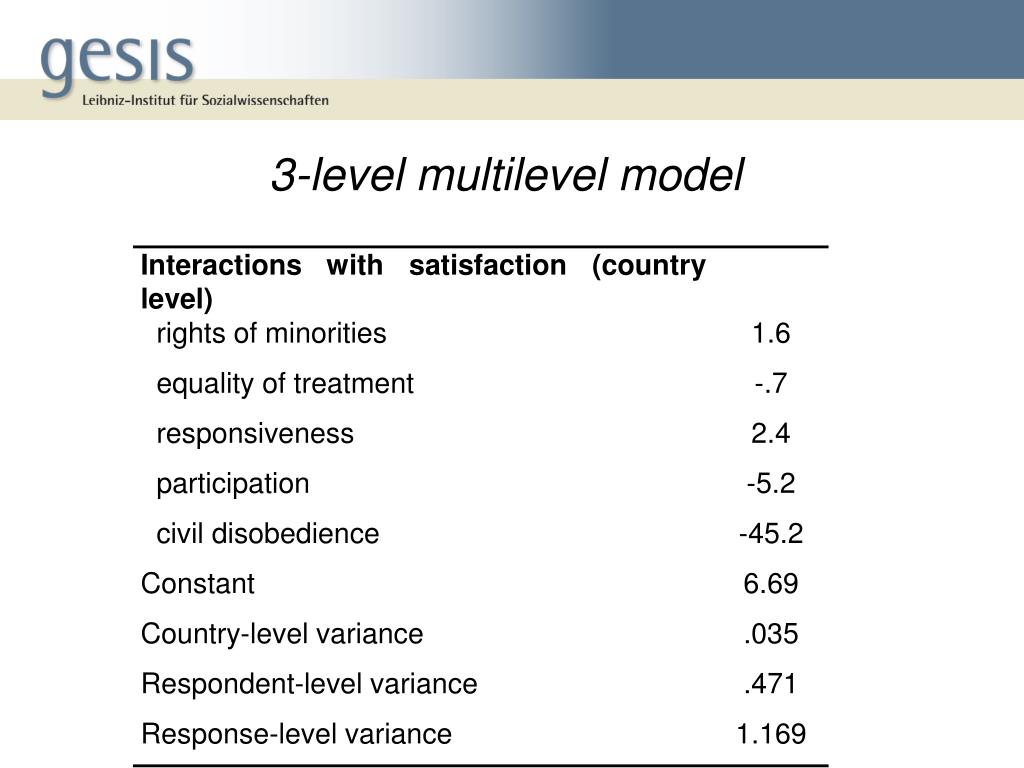 gesis
Leibniz-Institut für Sozialwissenschaften

3-level multilevel model

| Interactions with satisfaction (country level) | |
|---|---|
| rights of minorities | 1.6 |
| equality of treatment | -.7 |
| responsiveness | 2.4 |
| participation | -5.2 |
| civil disobedience | -45.2 |
| Constant | 6.69 |
| Country-level variance | .035 |
| Respondent-level variance | .471 |
| Response-level variance | 1.169 |